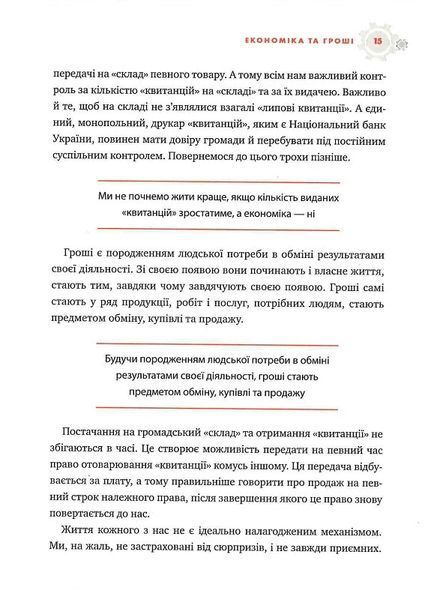 ЕКОНОМІКА ТА ГРОШІ 15

передачі на «склад» певного товару. А тому всім нам важливий контроль за кількістю «квитанцій» на «складі» та за їх видачею. Важливо й те, щоб на складі не з'являлися взагалі «липові квитанції». А єдиний, монопольний, друкар «квитанцій», яким є Національний банк України, повинен мати довіру громади й перебувати під постійним суспільним контролем. Повернемося до цього трохи пізніше.

Ми не почнемо жити краще, якщо кількість виданих «квитанцій» зростатиме, а економіка — ні

Гроші є породженням людської потреби в обміні результатами своєї діяльності. Зі своєю появою вони починають і власне життя, стають тим, завдяки чому завдячують своєю появою. Гроші самі стають у ряд продукції, робіт і послуг, потрібних людям, стають предметом обміну, купівлі та продажу.

Будучи породженням людської потреби в обміні результатами своєї діяльності, гроші стають предметом обміну, купівлі та продажу

Постачання на громадський «склад» та отримання «квитанції» не збігаються в часі. Це створює можливість передати на певний час право отоварювання «квитанції» комусь іншому. Ця передача відбувається за плату, а тому правильніше говорити про продаж на певний строк належного права, після завершення якого це право знову повертається до нас.

Життя кожного з нас не є ідеально налагодженим механізмом. Ми, на жаль, не застраховані від сюрпризів, і не завжди приємних.